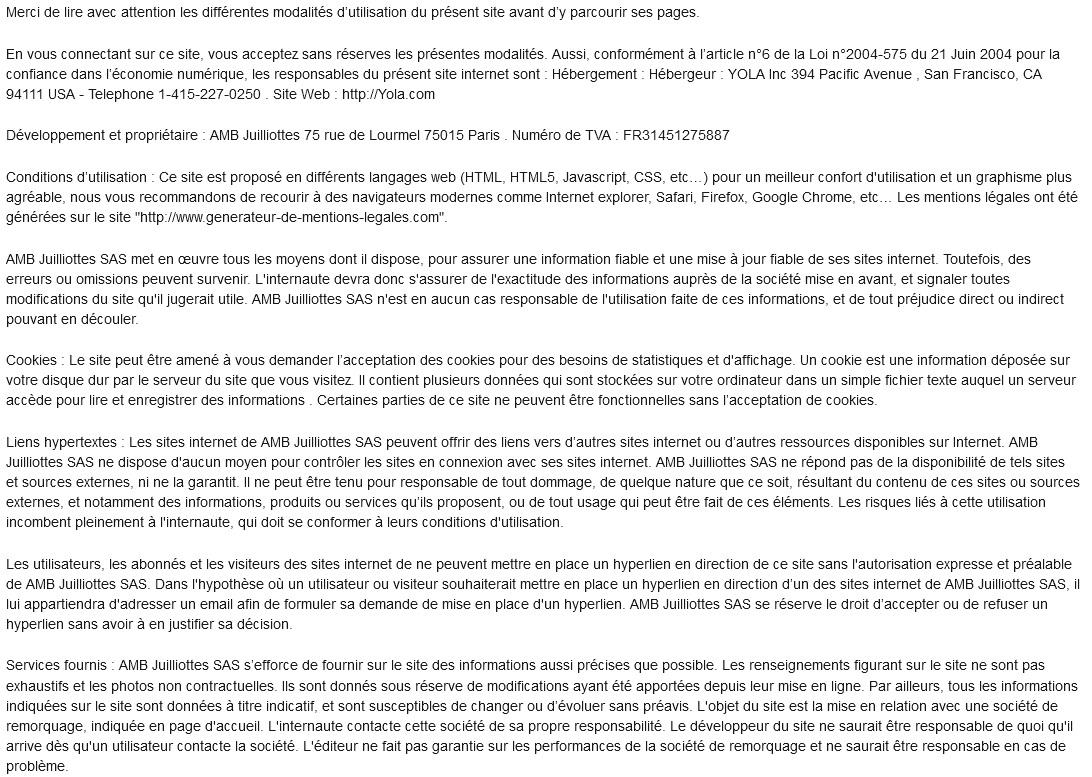 Merci de lire avec attention les différentes modalités d'utilisation du présent site avant d'y parcourir ses pages.

En vous connectant sur ce site, vous acceptez sans réserves les présentes modalités. Aussi, conformément à l'article n°6 de la Loi n°2004-575 du 21 Juin 2004 pour la confiance dans l'économie numérique, les responsables du présent site internet sont : Hébergement : Hébergeur : YOLA Inc 394 Pacific Avenue , San Francisco, CA 94111 USA - Telephone 1-415-227-0250 . Site Web : http://Yola.com

Développement et propriétaire : AMB Juilliottes 75 rue de Lourmel 75015 Paris . Numéro de TVA : FR31451275887

Conditions d'utilisation : Ce site est proposé en différents langages web (HTML, HTML5, Javascript, CSS, etc…) pour un meilleur confort d'utilisation et un graphisme plus agréable, nous vous recommandons de recourir à des navigateurs modernes comme Internet explorer, Safari, Firefox, Google Chrome, etc… Les mentions légales ont été générées sur le site "http://www.generateur-de-mentions-legales.com".

AMB Juilliottes SAS met en œuvre tous les moyens dont il dispose, pour assurer une information fiable et une mise à jour fiable de ses sites internet. Toutefois, des erreurs ou omissions peuvent survenir. L'internaute devra donc s'assurer de l'exactitude des informations auprès de la société mise en avant, et signaler toutes modifications du site qu'il jugerait utile. AMB Juilliottes SAS n'est en aucun cas responsable de l'utilisation faite de ces informations, et de tout préjudice direct ou indirect pouvant en découler.

Cookies : Le site peut être amené à vous demander l'acceptation des cookies pour des besoins de statistiques et d'affichage. Un cookie est une information déposée sur votre disque dur par le serveur du site que vous visitez. Il contient plusieurs données qui sont stockées sur votre ordinateur dans un simple fichier texte auquel un serveur accède pour lire et enregistrer des informations . Certaines parties de ce site ne peuvent être fonctionnelles sans l'acceptation de cookies.

Liens hypertextes : Les sites internet de AMB Juilliottes SAS peuvent offrir des liens vers d'autres sites internet ou d'autres ressources disponibles sur Internet. AMB Juilliottes SAS ne dispose d'aucun moyen pour contrôler les sites en connexion avec ses sites internet. AMB Juilliottes SAS ne répond pas de la disponibilité de tels sites et sources externes, ni ne la garantit. Il ne peut être tenu pour responsable de tout dommage, de quelque nature que ce soit, résultant du contenu de ces sites ou sources externes, et notamment des informations, produits ou services qu'ils proposent, ou de tout usage qui peut être fait de ces éléments. Les risques liés à cette utilisation incombent pleinement à l'internaute, qui doit se conformer à leurs conditions d'utilisation.

Les utilisateurs, les abonnés et les visiteurs des sites internet de ne peuvent mettre en place un hyperlien en direction de ce site sans l'autorisation expresse et préalable de AMB Juilliottes SAS. Dans l'hypothèse où un utilisateur ou visiteur souhaiterait mettre en place un hyperlien en direction d'un des sites internet de AMB Juilliottes SAS, il lui appartiendra d'adresser un email afin de formuler sa demande de mise en place d'un hyperlien. AMB Juilliottes SAS se réserve le droit d'accepter ou de refuser un hyperlien sans avoir à en justifier sa décision.

Services fournis : AMB Juilliottes SAS s'efforce de fournir sur le site des informations aussi précises que possible. Les renseignements figurant sur le site ne sont pas exhaustifs et les photos non contractuelles. Ils sont donnés sous réserve de modifications ayant été apportées depuis leur mise en ligne. Par ailleurs, tous les informations indiquées sur le site sont données à titre indicatif, et sont susceptibles de changer ou d'évoluer sans préavis. L'objet du site est la mise en relation avec une société de remorquage, indiquée en page d'accueil. L'internaute contacte cette société de sa propre responsabilité. Le développeur du site ne saurait être responsable de quoi qu'il arrive dès qu'un utilisateur contacte la société. L'éditeur ne fait pas garantie sur les performances de la société de remorquage et ne saurait être responsable en cas de problème.